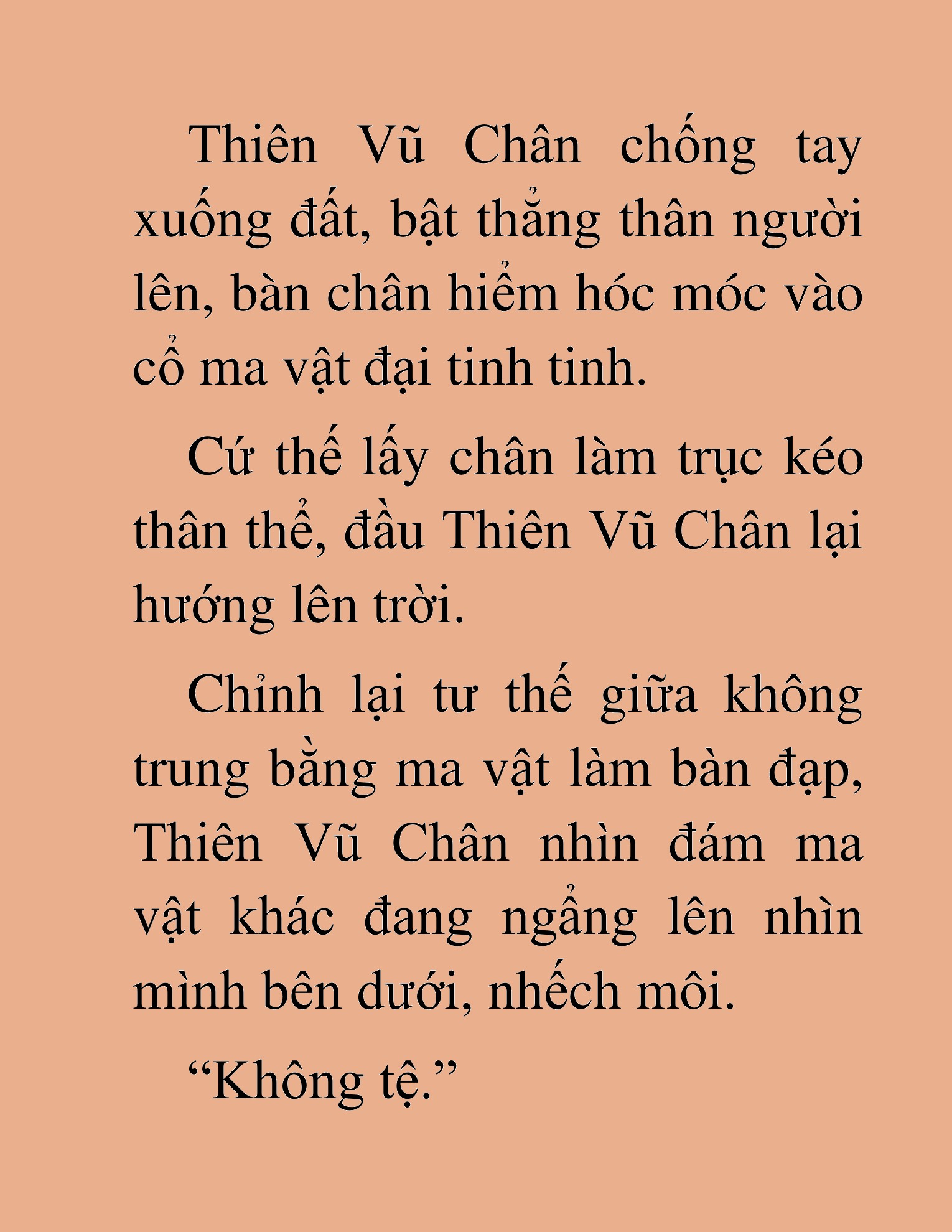 Thiên Vũ Chân chống tay xuống đất, bật thẳng thân người lên, bàn chân hiểm hóc móc vào cổ ma vật đại tinh tinh.

Cứ thế lấy chân làm trục kéo thân thể, đầu Thiên Vũ Chân lại hướng lên trời.

Chỉnh lại tư thế giữa không trung bằng ma vật làm bàn đạp, Thiên Vũ Chân nhìn đám ma vật khác đang ngẩng lên nhìn mình bên dưới, nhếch môi.

“Không tệ.”